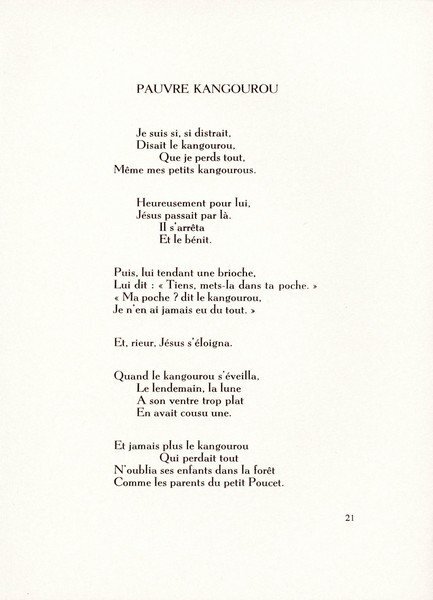 PAUVRE KANGOUROU

Je suis si, si distrait,
Disait le kangourou,
Que je perds tout,
Même mes petits kangourous.

Heureusement pour lui,
Jésus passait par là.
Il s'arrêta
Et le bénit.

Puis, lui tendant une brioche,
Lui dit : « Tiens, mets-la dans ta poche. »
« Ma poche ? dit le kangourou,
Je n'en ai jamais eu du tout. »

Et, rieur, Jésus s'éloigna.

Quand le kangourou s'éveilla,
Le lendemain, la lune
A son ventre trop plat
En avait cousu une.

Et jamais plus le kangourou
Qui perdait tout
N'oublia ses enfants dans la forêt
Comme les parents du petit Poucet.

21